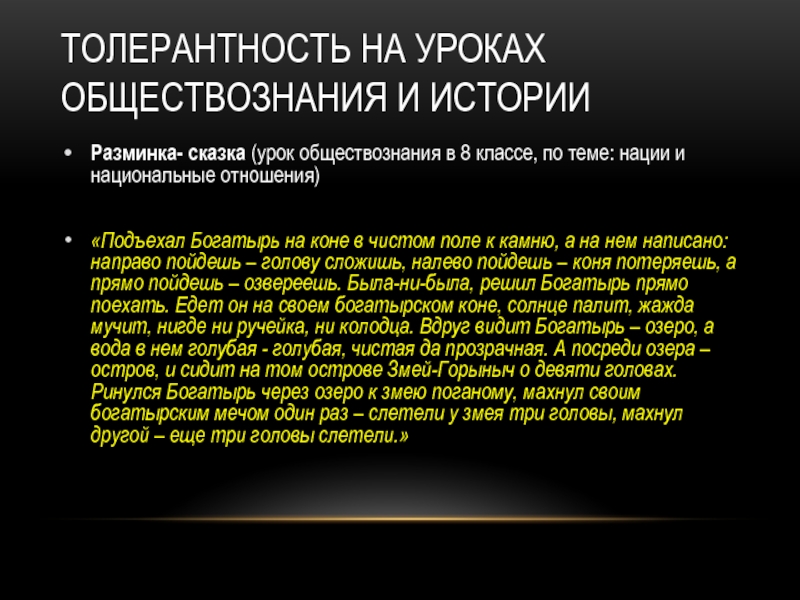 ТОЛЕРАНТНОСТЬ НА УРОКАХ ОБЩЕСТВОЗНАНИЯ И ИСТОРИИ

• Разминка- сказка (урок обществознания в 8 классе, по теме: нации и национальные отношения)

• «Подъехал Богатырь на коне в чистом поле к камню, а на нем написано: направо пойдешь – голову сложишь, налево пойдешь – коня потеряешь, а прямо пойдешь – озвереешь. Была-ни-была, решил Богатырь прямо поехать. Едет он на своем богатырском коне, солнце палит, жажда мучит, нигде ни ручейка, ни колодца. Вдруг видит Богатырь – озеро, а вода в нем голубая - голубая, чистая да прозрачная. А посреди озера – остров, и сидит на том острове Змей-Горыныч о девяти головах. Ринулся Богатырь через озеро к змею поганому, махнул своим богатырским мечом один раз – слетели у змея три головы, махнул другой – еще три головы слетели.»